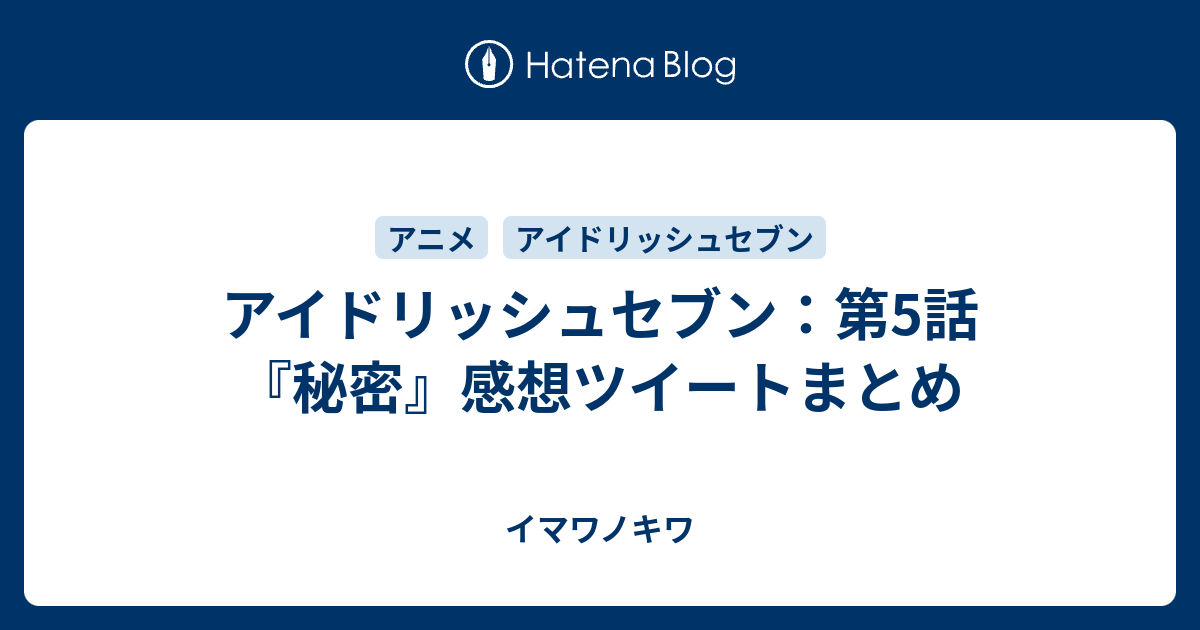 Hatena Blog

アニメ　アイドリッシュセブン

アイドリッシュセブン：第5話『秘密』感想ツイートまとめ

イマワノキワ